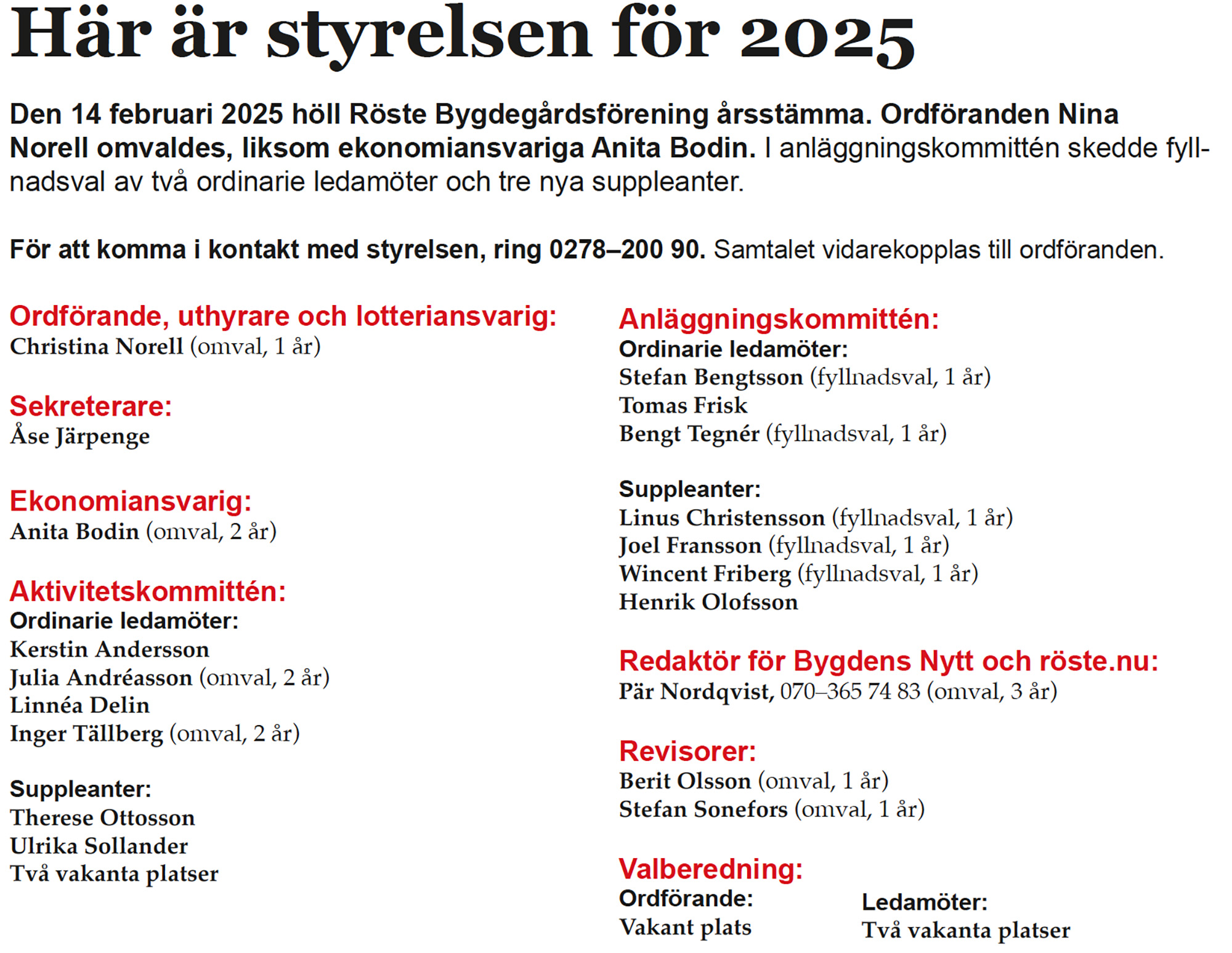 Här är styrelsen för 2025

Den 14 februari 2025 höll Röste Bygdegårdsförening årsstämma. Ordföranden Nina Norell omvaldes, liksom ekonomiansvariga Anita Bodin. I anläggningskommittén skedde fyllnadsval av två ordinarie ledamöter och tre nya suppleanter.

För att komma i kontakt med styrelsen, ring 0278–200 90. Samtalet vidarekopplas till ordföranden.

Ordförande, uthyrare och lotteriansvarig:
Christina Norell (omval, 1 år)

Sekreterare:
Åse Järpenge

Ekonomiansvarig:
Anita Bodin (omval, 2 år)

Aktivitetskommittén:
Ordinarie ledamöter:
Kerstin Andersson
Julia Andréasson (omval, 2 år)
Linnéa Delin
Inger Tällberg (omval, 2 år)

Suppleanter:
Therese Ottosson
Ulrika Sollander
Två vakanta platser

Anläggningskommittén:
Ordinarie ledamöter:
Stefan Bengtsson (fyllnadsval, 1 år)
Tomas Frisk
Bengt Tegnér (fyllnadsval, 1 år)

Suppleanter:
Linus Christensson (fyllnadsval, 1 år)
Joel Fransson (fyllnadsval, 1 år)
Wincent Friberg (fyllnadsval, 1 år)
Henrik Olofsson

Redaktör för Bygdens Nytt och röste.nu:
Pär Nordqvist, 070–365 74 83 (omval, 3 år)

Revisorer:
Berit Olsson (omval, 1 år)
Stefan Sonefors (omval, 1 år)

Valberedning:
Ordförande:
Vakant plats

Ledamöter:
Två vakanta platser